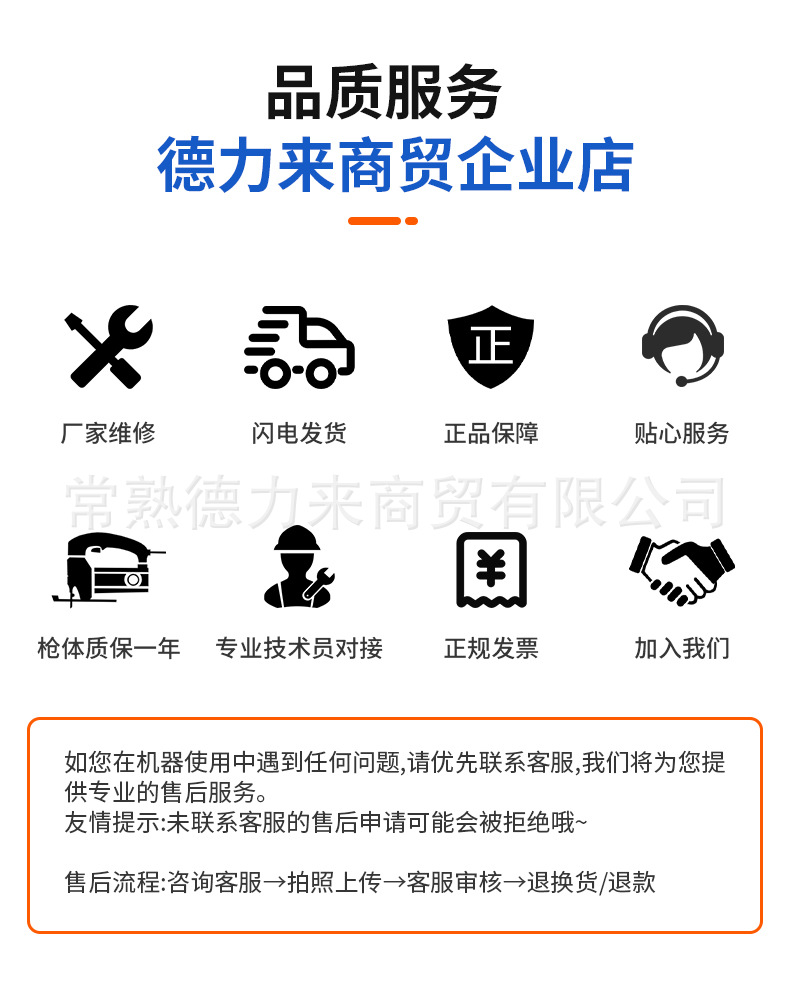 品质服务
德力来商贸企业店

正

厂家维修
闪电发货
正品保障
贴心服务

常熟德力来商贸有限公司

¥

枪体质保一年
专业技术员对接
正规发票
加入我们

如您在机器使用中遇到任何问题,请优先联系客服,我们将为您提供专业的售后服务。
友情提示:未联系客服的售后申请可能会被拒绝哦~

售后流程:咨询客服→拍照上传→客服审核→退换货/退款